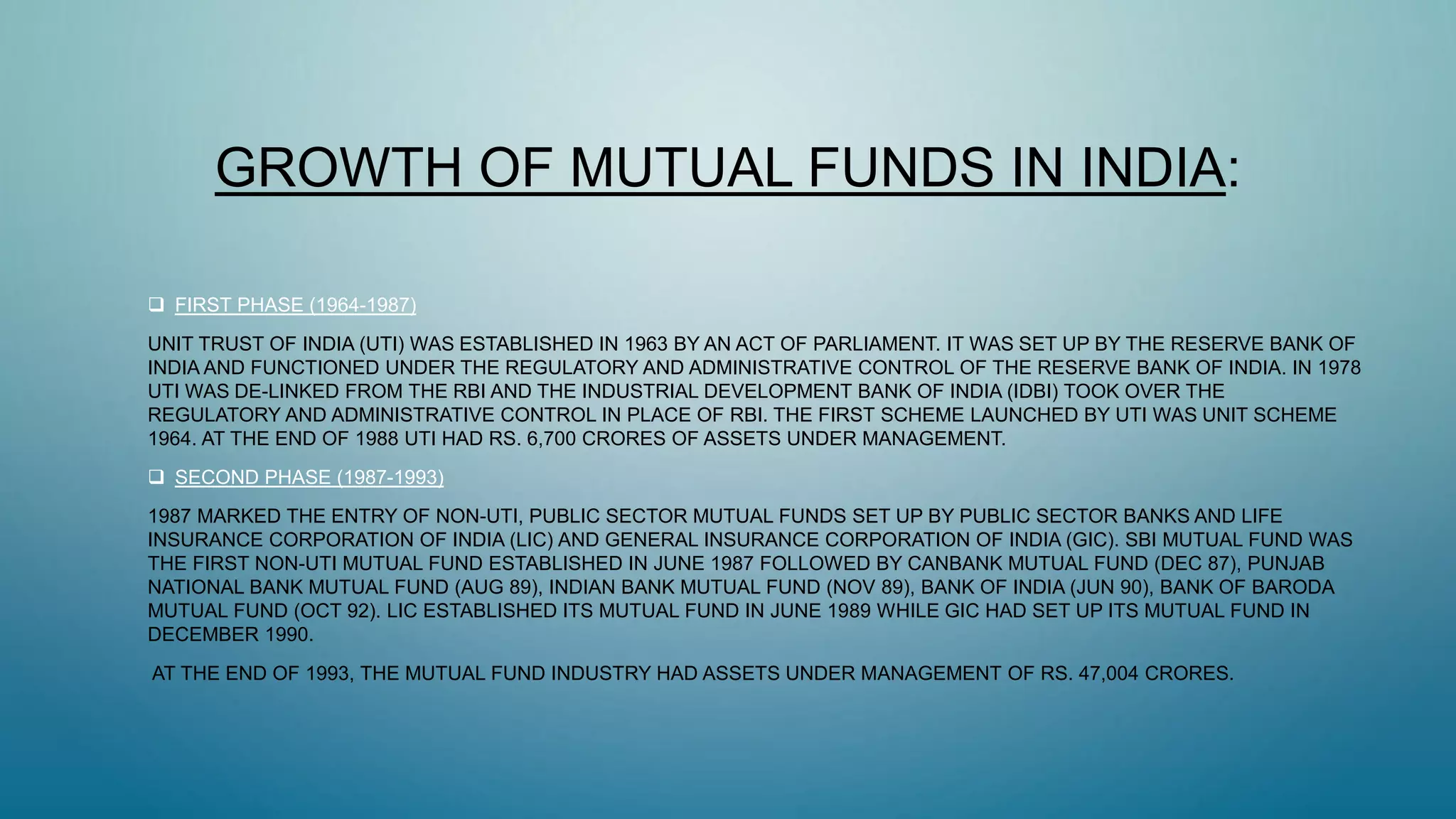 GROWTH OF MUTUAL FUNDS IN INDIA:

❑ FIRST PHASE (1964-1987)

UNIT TRUST OF INDIA (UTI) WAS ESTABLISHED IN 1963 BY AN ACT OF PARLIAMENT. IT WAS SET UP BY THE RESERVE BANK OF INDIA AND FUNCTIONED UNDER THE REGULATORY AND ADMINISTRATIVE CONTROL OF THE RESERVE BANK OF INDIA. IN 1978 UTI WAS DE-LINKED FROM THE RBI AND THE INDUSTRIAL DEVELOPMENT BANK OF INDIA (IDBI) TOOK OVER THE REGULATORY AND ADMINISTRATIVE CONTROL IN PLACE OF RBI. THE FIRST SCHEME LAUNCHED BY UTI WAS UNIT SCHEME 1964. AT THE END OF 1988 UTI HAD RS. 6,700 CRORES OF ASSETS UNDER MANAGEMENT.

❑ SECOND PHASE (1987-1993)

1987 MARKED THE ENTRY OF NON-UTI, PUBLIC SECTOR MUTUAL FUNDS SET UP BY PUBLIC SECTOR BANKS AND LIFE INSURANCE CORPORATION OF INDIA (LIC) AND GENERAL INSURANCE CORPORATION OF INDIA (GIC). SBI MUTUAL FUND WAS THE FIRST NON-UTI MUTUAL FUND ESTABLISHED IN JUNE 1987 FOLLOWED BY CANBANK MUTUAL FUND (DEC 87), PUNJAB NATIONAL BANK MUTUAL FUND (AUG 89), INDIAN BANK MUTUAL FUND (NOV 89), BANK OF INDIA (JUN 90), BANK OF BARODA MUTUAL FUND (OCT 92). LIC ESTABLISHED ITS MUTUAL FUND IN JUNE 1989 WHILE GIC HAD SET UP ITS MUTUAL FUND IN DECEMBER 1990.

AT THE END OF 1993, THE MUTUAL FUND INDUSTRY HAD ASSETS UNDER MANAGEMENT OF RS. 47,004 CRORES.